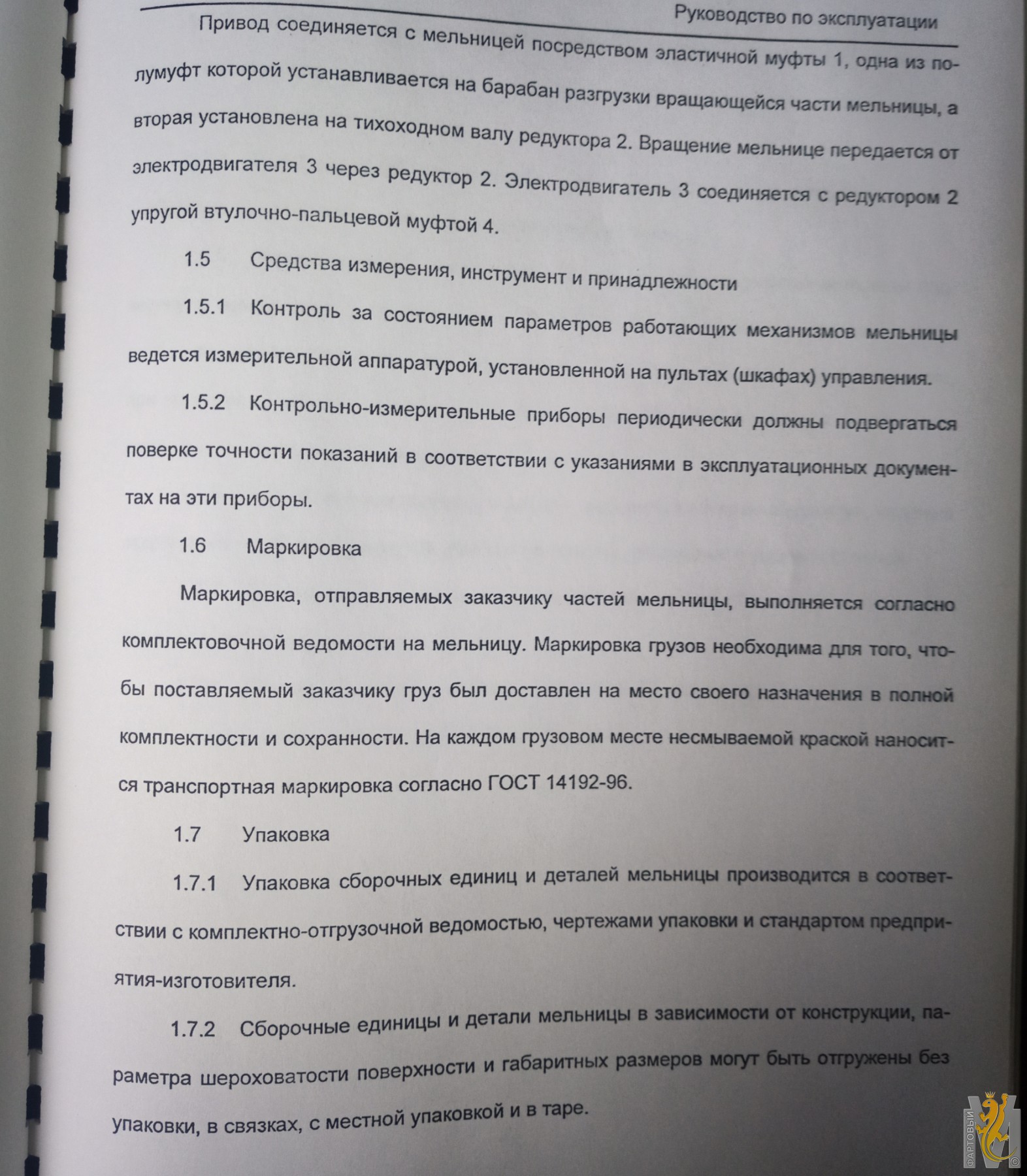 Руководство по эксплуатации

Привод соединяется с мельницей посредством эластичной муфты 1, одна из полумуфт которой устанавливается на барабан разгрузки вращающейся части мельницы, а вторая установлена на тихоходном валу редуктора 2. Вращение мельнице передается от электродвигателя 3 через редуктор 2. Электродвигатель 3 соединяется с редуктором 2 упругой втулочно-пальцевой муфтой 4.

1.5 Средства измерения, инструмент и принадлежности

1.5.1 Контроль за состоянием параметров работающих механизмов мельницы ведется измерительной аппаратурой, установленной на пультах (шкафах) управления.

1.5.2 Контрольно-измерительные приборы периодически должны подвергаться поверке точности показаний в соответствии с указаниями в эксплуатационных документах на эти приборы.

1.6 Маркировка

Маркировка, отправляемых заказчику частей мельницы, выполняется согласно комплектовочной ведомости на мельницу. Маркировка грузов необходима для того, чтобы поставляемый заказчику груз был доставлен на место своего назначения в полной комплектности и сохранности. На каждом грузовом месте несмываемой краской наносится транспортная маркировка согласно ГОСТ 14192-96.

1.7 Упаковка

1.7.1 Упаковка сборочных единиц и деталей мельницы производится в соответствии с комплектно-отгрузочной ведомостью, чертежами упаковки и стандартом предприятия-изготовителя.

1.7.2 Сборочные единицы и детали мельницы в зависимости от конструкции, параметра шероховатости поверхности и габаритных размеров могут быть отгружены без упаковки, в связках, с местной упаковкой и в таре.

ФАРТОВЫЙ